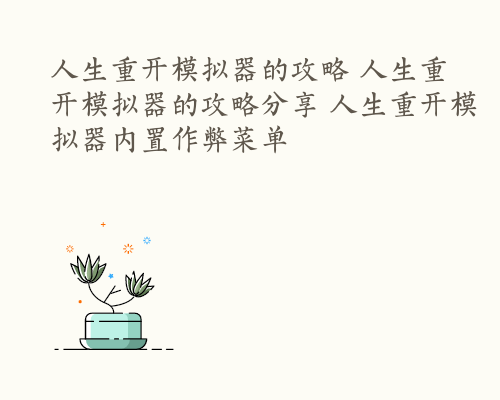 人生重开模拟器的攻略 人生重开模拟器的攻略分享 人生重开模拟器内置作弊菜单